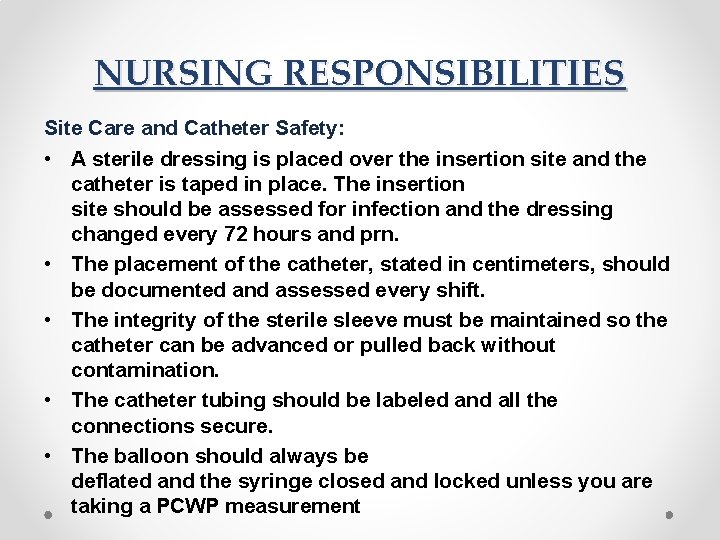 NURSING RESPONSIBILITIES

Site Care and Catheter Safety:

• A sterile dressing is placed over the insertion site and the catheter is taped in place. The insertion site should be assessed for infection and the dressing changed every 72 hours and prn.

• The placement of the catheter, stated in centimeters, should be documented and assessed every shift.

• The integrity of the sterile sleeve must be maintained so the catheter can be advanced or pulled back without contamination.

• The catheter tubing should be labeled and all the connections secure.

• The balloon should always be deflated and the syringe closed and locked unless you are taking a PCWP measurement